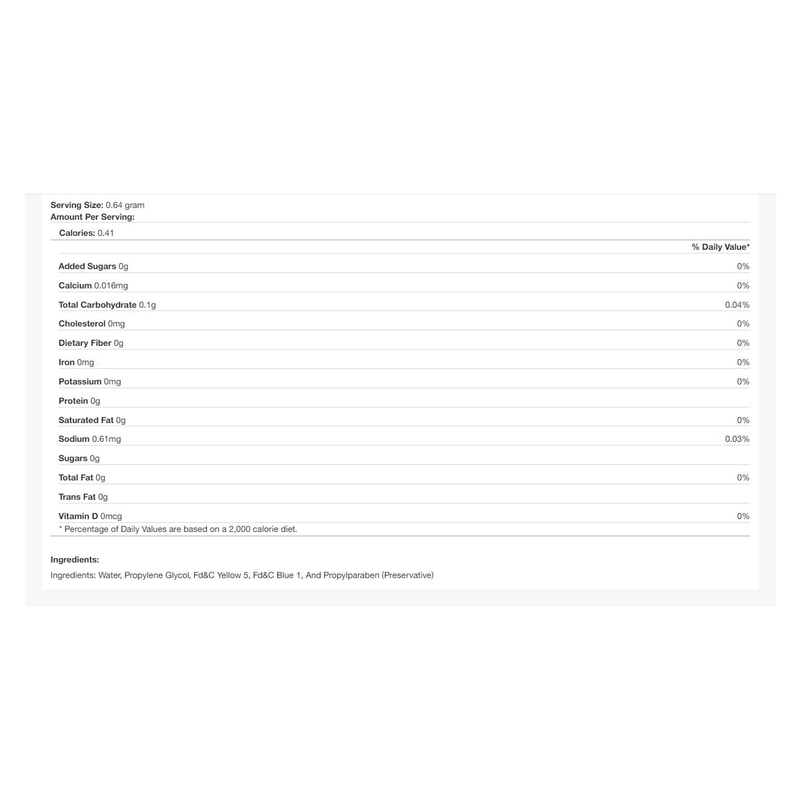 Serving Size: 0.64 gram
Amount Per Serving:

Calories: 0.41

| | % Daily Value* |
|---|---|
| Added Sugars 0g | 0% |
| Calcium 0.016mg | 0% |
| Total Carbohydrate 0.1g | 0.04% |
| Cholesterol 0mg | 0% |
| Dietary Fiber 0g | 0% |
| Iron 0mg | 0% |
| Potassium 0mg | 0% |
| Protein 0g | |
| Saturated Fat 0g | 0% |
| Sodium 0.61mg | 0.03% |
| Sugars 0g | |
| Total Fat 0g | 0% |
| Trans Fat 0g | |
| Vitamin D 0mcg | 0% |

* Percentage of Daily Values are based on a 2,000 calorie diet.

Ingredients:
Ingredients: Water, Propylene Glycol, Fd&C Yellow 5, Fd&C Blue 1, And Propylparaben (Preservative)